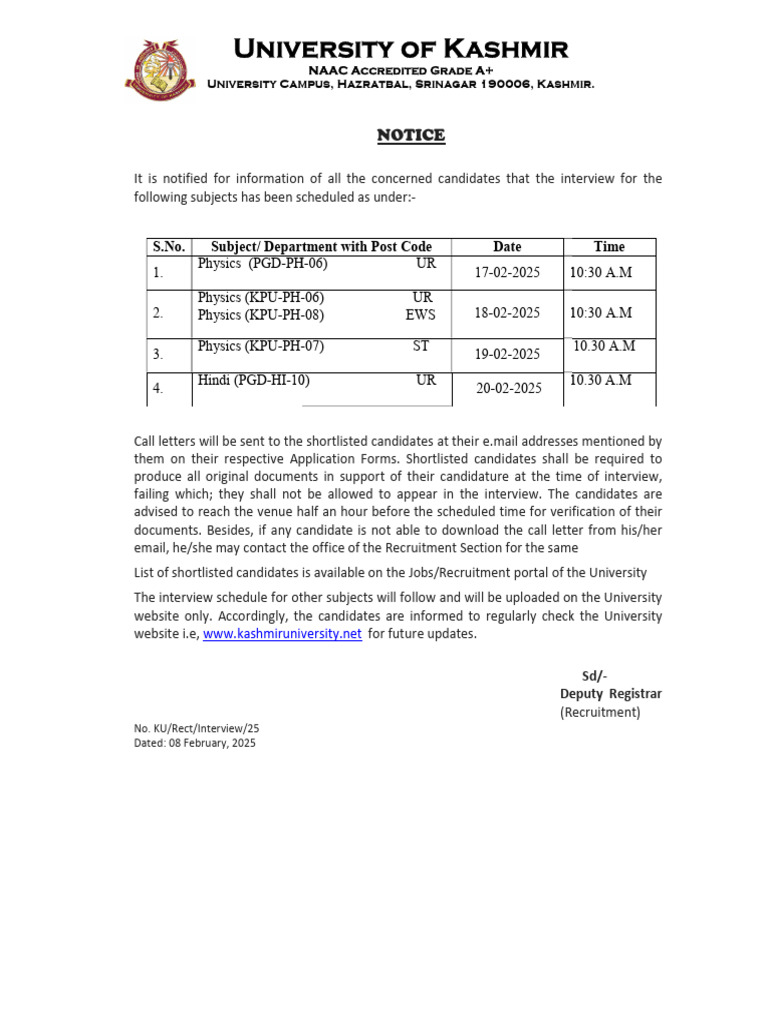 University of Kashmir
NAAC Accredited Grade A+
University Campus, Hazratbal, Srinagar 190006, Kashmir.

NOTICE

It is notified for information of all the concerned candidates that the interview for the following subjects has been scheduled as under:-

| S.No. | Subject/ Department with Post Code | Date | Time |
|---|---|---|---|
| 1. | Physics (PGD-PH-06) UR | 17-02-2025 | 10:30 A.M |
| 2. | Physics (KPU-PH-06) UR Physics (KPU-PH-08) EWS | 18-02-2025 | 10:30 A.M |
| 3. | Physics (KPU-PH-07) ST | 19-02-2025 | 10.30 A.M |
| 4. | Hindi (PGD-HI-10) UR | 20-02-2025 | 10.30 A.M |

Call letters will be sent to the shortlisted candidates at their e.mail addresses mentioned by them on their respective Application Forms. Shortlisted candidates shall be required to produce all original documents in support of their candidature at the time of interview, failing which; they shall not be allowed to appear in the interview. The candidates are advised to reach the venue half an hour before the scheduled time for verification of their documents. Besides, if any candidate is not able to download the call letter from his/her email, he/she may contact the office of the Recruitment Section for the same

List of shortlisted candidates is available on the Jobs/Recruitment portal of the University

The interview schedule for other subjects will follow and will be uploaded on the University website only. Accordingly, the candidates are informed to regularly check the University website i.e, www.kashmiruniversity.net for future updates.

Sd/-
Deputy Registrar
(Recruitment)

No. KU/Rect/Interview/25
Dated: 08 February, 2025